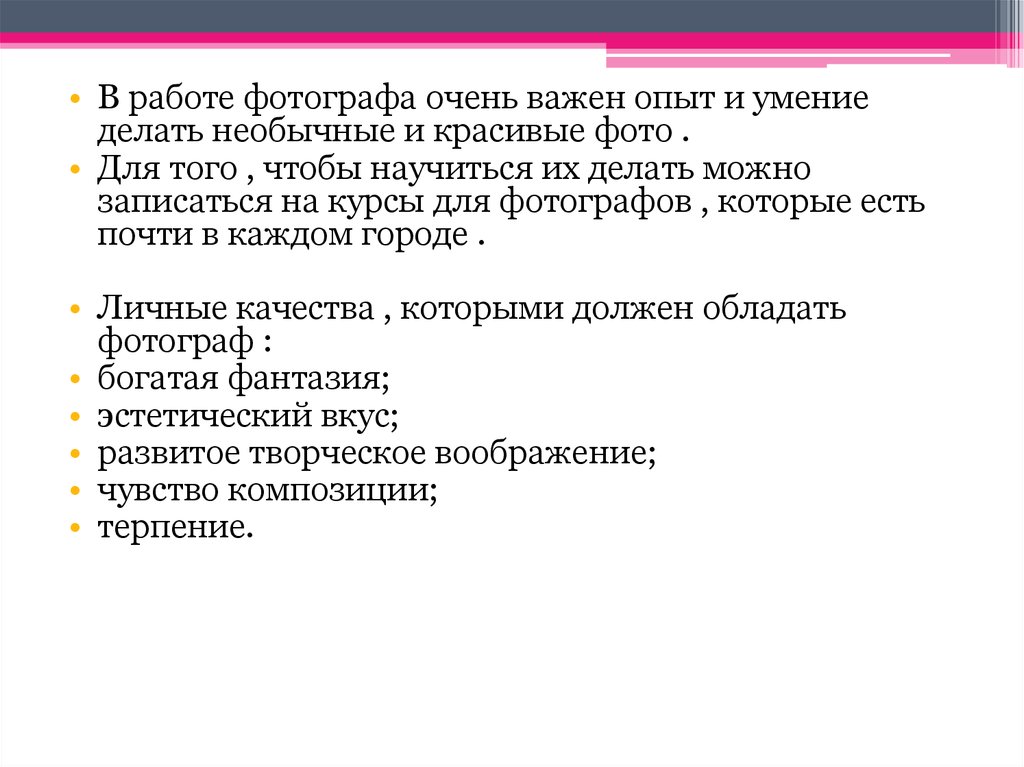 • В работе фотографа очень важен опыт и умение делать необычные и красивые фото .
• Для того , чтобы научиться их делать можно записаться на курсы для фотографов , которые есть почти в каждом городе .

• Личные качества , которыми должен обладать фотограф :
• богатая фантазия;
• эстетический вкус;
• развитое творческое воображение;
• чувство композиции;
• терпение.